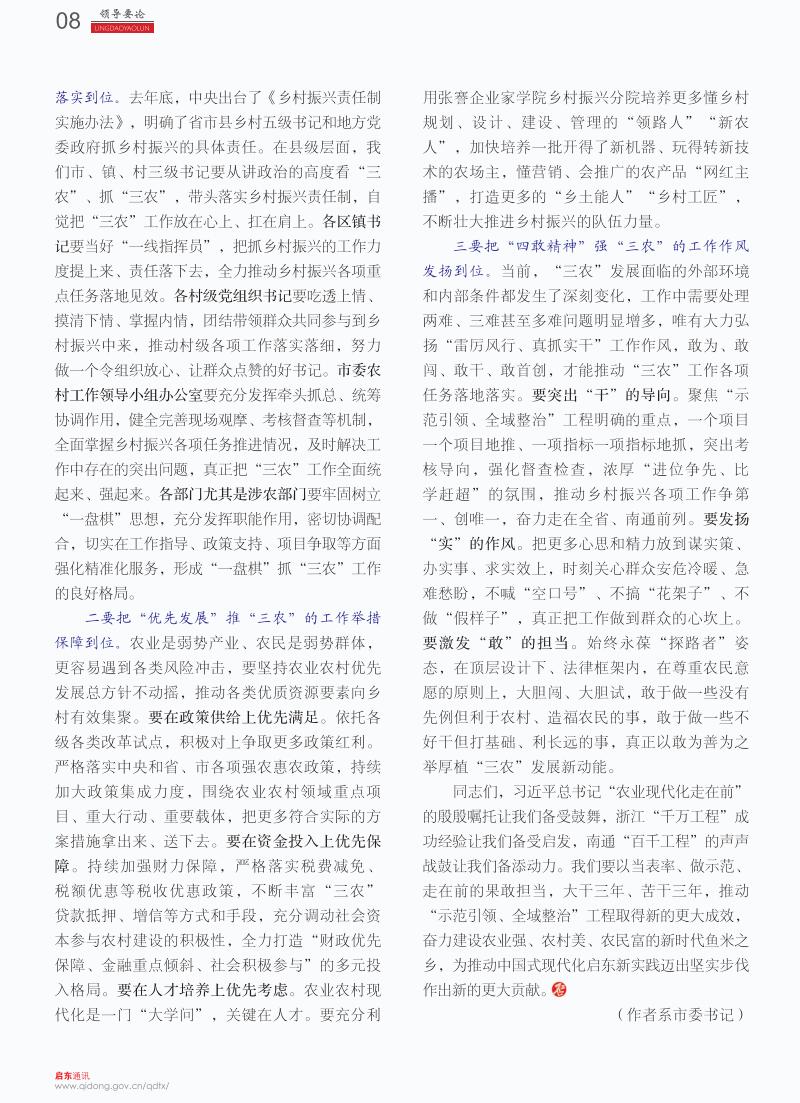 08 领导要论 LINGDAOYAOLUN

落实到位。去年底，中央出台了《乡村振兴责任制实施办法》，明确了省市县乡村五级书记和地方党委政府抓乡村振兴的具体责任。在县级层面，我们市、镇、村三级书记要从讲政治的高度看“三农”、抓“三农”，带头落实乡村振兴责任制，自觉把“三农”工作放在心上、扛在肩上。各区镇书记要当好“一线指挥员”，把抓乡村振兴的工作力度提上来、责任落下去，全力推动乡村振兴各项重点任务落地见效。各村级党组织书记要吃透上情、摸清下情、掌握内情，团结带领群众共同参与到乡村振兴中来，推动村级各项工作落实落细，努力做一个令组织放心、让群众点赞的好书记。市委农村工作领导小组办公室要充分发挥牵头抓总、统筹协调作用，健全完善现场观摩、考核督查等机制，全面掌握乡村振兴各项任务推进情况，及时解决工作中存在的突出问题，真正把“三农”工作全面统起来、强起来。各部门尤其是涉农部门要牢固树立“一盘棋”思想，充分发挥职能作用，密切协调配合，切实在工作指导、政策支持、项目争取等方面强化精准化服务，形成“一盘棋”抓“三农”工作的良好格局。

二要把“优先发展”推“三农”的工作举措保障到位。农业是弱势产业、农民是弱势群体，更容易遇到各类风险冲击，要坚持农业农村优先发展总方针不动摇，推动各类优质资源要素向乡村有效集聚。要在政策供给上优先满足。依托各级各类改革试点，积极对上争取更多政策红利。严格落实中央和省、市各项强农惠农政策，持续加大政策集成力度，围绕农业农村领域重点项目、重大行动、重要载体，把更多符合实际的方案措施拿出来、送下去。要在资金投入上优先保障。持续加强财力保障，严格落实税费减免、税额优惠等税收优惠政策，不断丰富“三农”贷款抵押、增信等方式和手段，充分调动社会资本参与农村建设的积极性，全力打造“财政优先保障、金融重点倾斜、社会积极参与”的多元投入格局。要在人才培养上优先考虑。农业农村现代化是一门“大学问”，关键在人才。要充分利用张謇企业家学院乡村振兴分院培养更多懂乡村规划、设计、建设、管理的“领路人”“新农人”，加快培养一批开得了新机器、玩得转新技术的农场主，懂营销、会推广的农产品“网红主播”，打造更多的“乡土能人”“乡村工匠”，不断壮大推进乡村振兴的队伍力量。

三要把“四敢精神”强“三农”的工作作风发扬到位。当前，“三农”发展面临的外部环境和内部条件都发生了深刻变化，工作中需要处理两难、三难甚至多难问题明显增多，唯有大力弘扬“雷厉风行、真抓实干”工作作风，敢为、敢闯、敢干、敢首创，才能推动“三农”工作各项任务落地落实。要突出“干”的导向。聚焦“示范引领、全域整治”工程明确的重点，一个项目一个项目地推、一项指标一项指标地抓，突出考核导向，强化督查检查，浓厚“进位争先、比学赶超”的氛围，推动乡村振兴各项工作争第一、创唯一，奋力走在全省、南通前列。要发扬“实”的作风。把更多心思和精力放到谋实策、办实事、求实效上，时刻关心群众安危冷暖、急难愁盼，不喊“空口号”、不搞“花架子”、不做“假样子”，真正把工作做到群众的心坎上。要激发“敢”的担当。始终永葆“探路者”姿态，在顶层设计下、法律框架内，在尊重农民意愿的原则上，大胆闯、大胆试，敢于做一些没有先例但利于农村、造福农民的事，敢于做一些不好干但打基础、利长远的事，真正以敢为善为之举厚植“三农”发展新动能。

同志们，习近平总书记“农业现代化走在前”的殷殷嘱托让我们备受鼓舞，浙江“千万工程”成功经验让我们备受启发，南通“百千工程”的声声战鼓让我们备添动力。我们要以当表率、做示范、走在前的果敢担当，大干三年、苦干三年，推动“示范引领、全域整治”工程取得新的更大成效，奋力建设农业强、农村美、农民富的新时代鱼米之乡，为推动中国式现代化启东新实践迈出坚实步伐作出新的更大贡献。

（作者系市委书记）

启东通讯
www.qidong.gov.cn/qdtx/